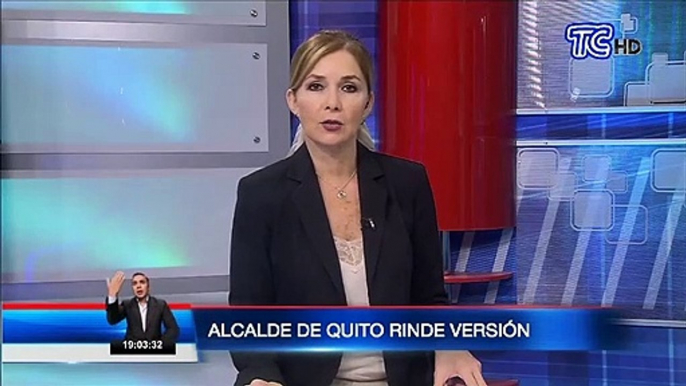 TC HD

19:03:32

ALCALDE DE QUITO RINDE VERSIÓN